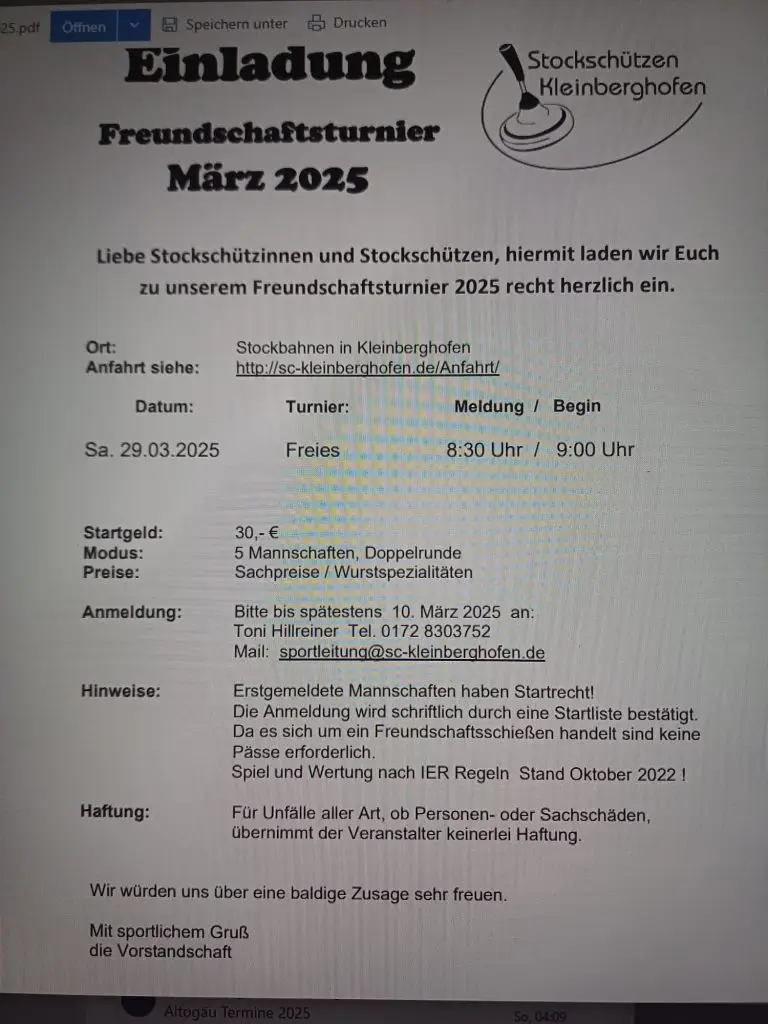 25.pdf Öffnen Speichern unter Drucken

Einladung

Freundschaftsturnier

März 2025

Stockschützen Kleinberghofen

Liebe Stockschützinnen und Stockschützen, hiermit laden wir Euch zu unserem Freundschaftsturnier 2025 recht herzlich ein.

Ort: Stockbahnen in Kleinberghofen
Anfahrt siehe: http://sc-kleinberghofen.de/Anfahrt/

| Datum: | Turnier: | Meldung / Begin |
|---|---|---|
| Sa. 29.03.2025 | Freies | 8:30 Uhr / 9:00 Uhr |

Startgeld: 30,- €
Modus: 5 Mannschaften, Doppelrunde
Preise: Sachpreise / Wurstspezialitäten

Anmeldung: Bitte bis spätestens 10. März 2025 an:
Toni Hillreiner Tel. 0172 8303752
Mail: sportleitung@sc-kleinberghofen.de

Hinweise: Erstgemeldete Mannschaften haben Startrecht!
Die Anmeldung wird schriftlich durch eine Startliste bestätigt.
Da es sich um ein Freundschaftsschießen handelt sind keine Pässe erforderlich.
Spiel und Wertung nach IER Regeln Stand Oktober 2022 !

Haftung: Für Unfälle aller Art, ob Personen- oder Sachschäden, übernimmt der Veranstalter keinerlei Haftung.

Wir würden uns über eine baldige Zusage sehr freuen.

Mit sportlichem Gruß
die Vorstandschaft

Altogäu Termine 2025 So. 04:09